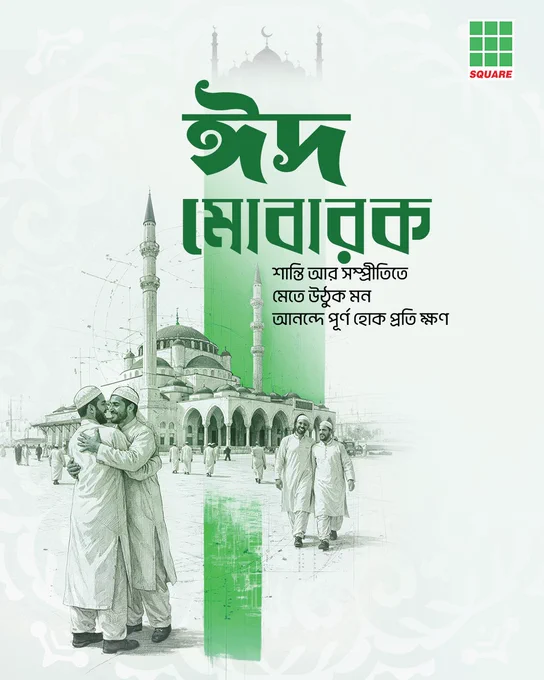 SQUARE

ঈদ
মোবারক

শান্তি আর সম্প্রীতিতে
মেতে উঠুক মন
আনন্দে পূর্ণ হোক প্রতি ক্ষণ